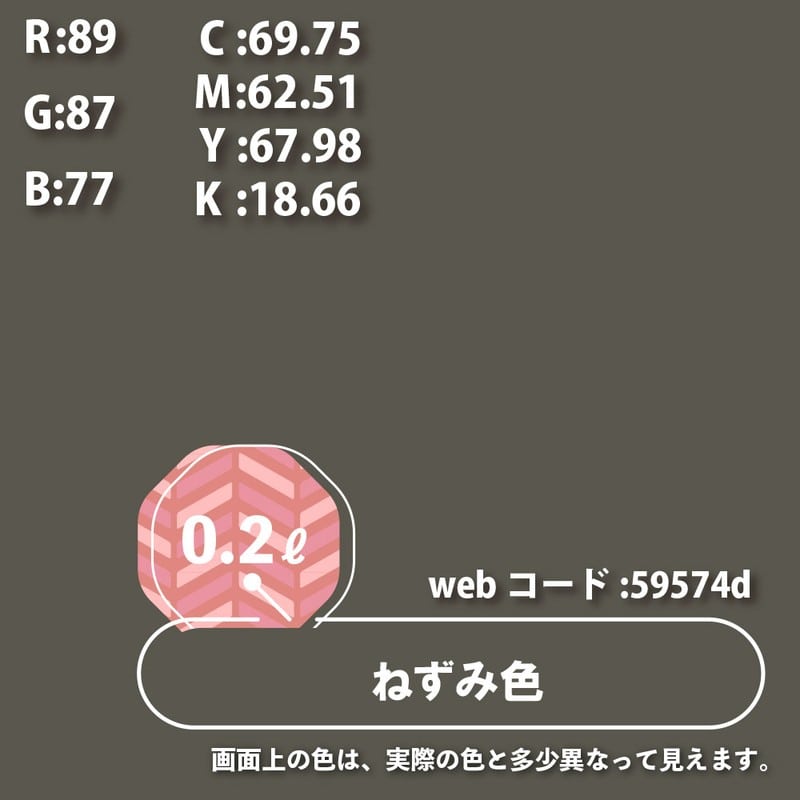 R:89
G:87
B:77

C :69.75
M:62.51
Y :67.98
K :18.66

0.2ℓ

web コード :59574d

ねずみ色

画面上の色は、実際の色と多少異なって見えます。